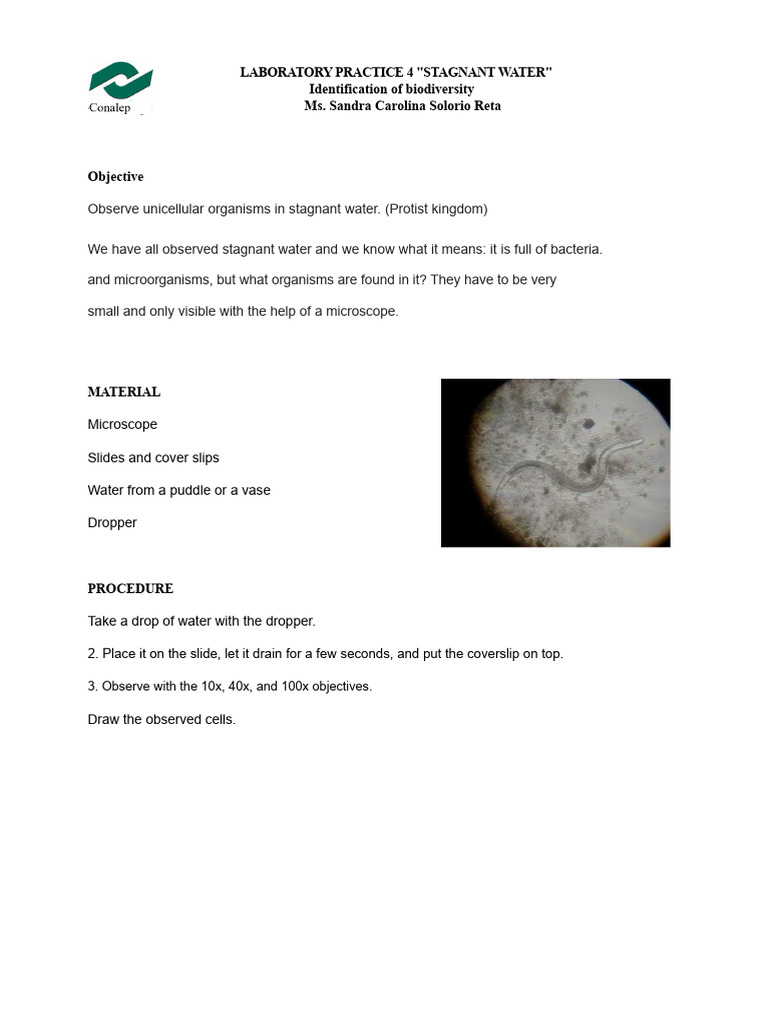 Conalep

LABORATORY PRACTICE 4 "STAGNANT WATER"
Identification of biodiversity
Ms. Sandra Carolina Solorio Reta

Objective

Observe unicellular organisms in stagnant water. (Protist kingdom)

We have all observed stagnant water and we know what it means: it is full of bacteria. and microorganisms, but what organisms are found in it? They have to be very small and only visible with the help of a microscope.

MATERIAL

Microscope

Slides and cover slips

Water from a puddle or a vase

Dropper

PROCEDURE

Take a drop of water with the dropper.

2. Place it on the slide, let it drain for a few seconds, and put the coverslip on top.

3. Observe with the 10x, 40x, and 100x objectives.

Draw the observed cells.